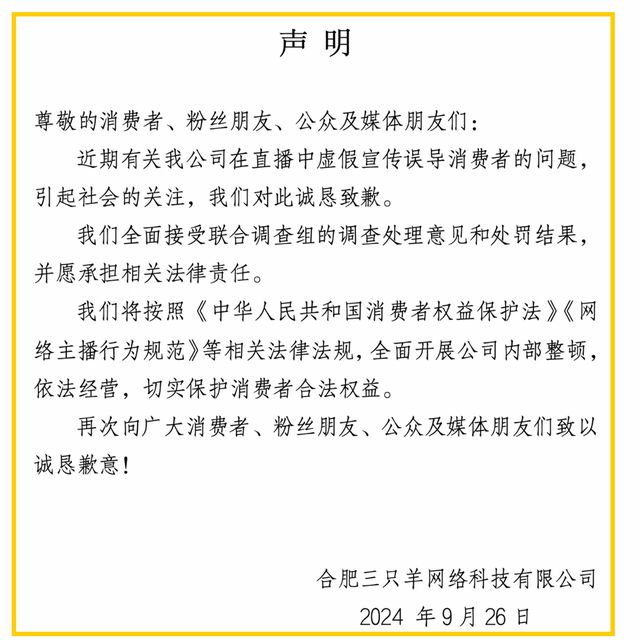 声 明

尊敬的消费者、粉丝朋友、公众及媒体朋友们：

近期有关我公司在直播中虚假宣传误导消费者的问题，引起社会的关注，我们对此诚恳致歉。

我们全面接受联合调查组的调查处理意见和处罚结果，并愿承担相关法律责任。

我们将按照《中华人民共和国消费者权益保护法》《网络主播行为规范》等相关法律法规，全面开展公司内部整顿，依法经营，切实保护消费者合法权益。

再次向广大消费者、粉丝朋友、公众及媒体朋友们致以诚恳歉意！

合肥三只羊网络科技有限公司
2024 年 9 月 26 日